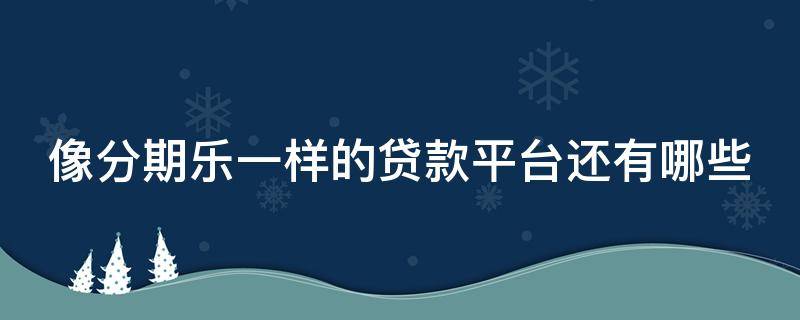 像分期乐一样的贷款平台还有哪些